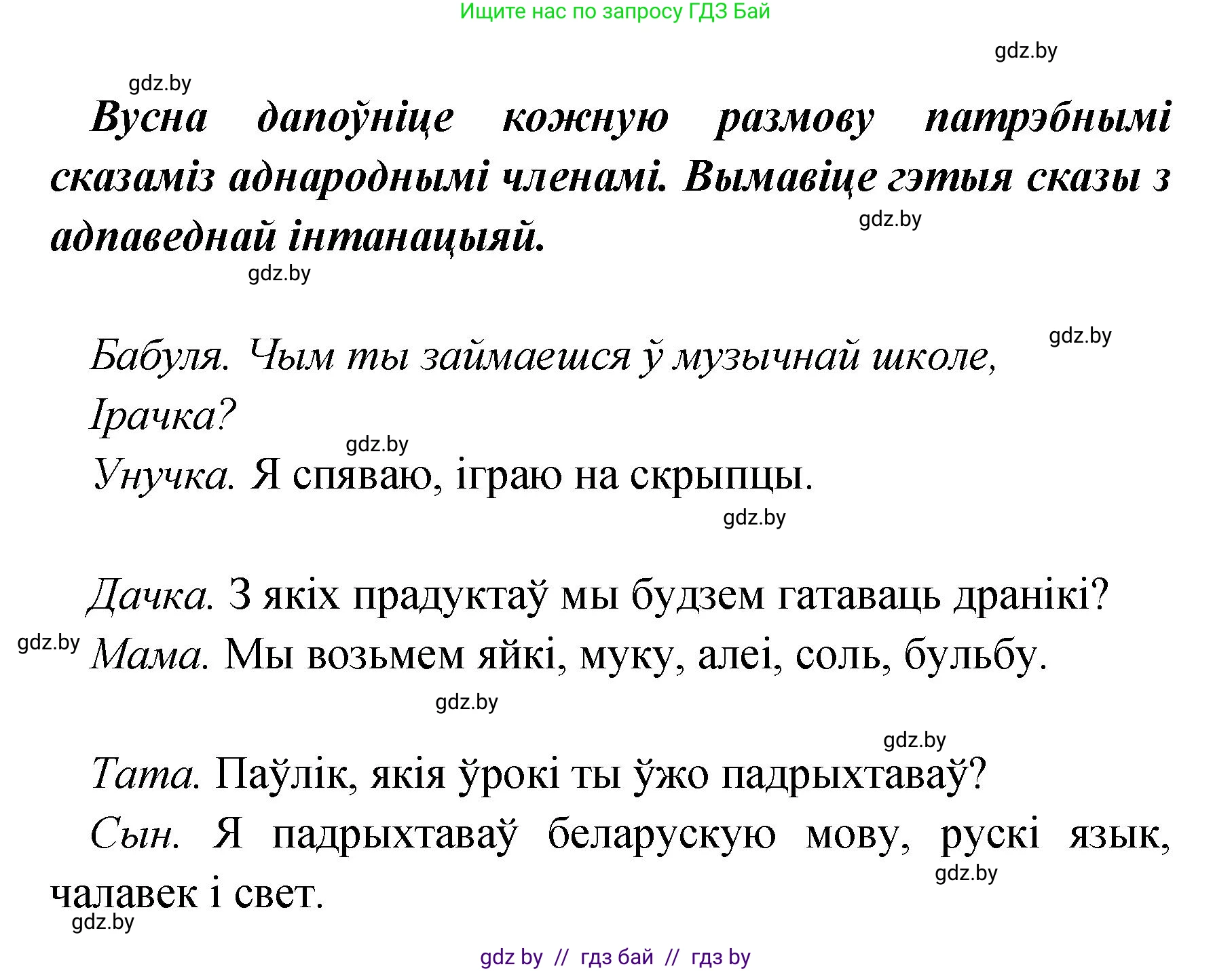 Ищите нас по запросу ГДЗ Бай

gdz.by

gdz.by

Вусна дапоўніце кожную размову патрэбнымі сказаміз аднароднымі членамі. Вымавіце гэтыя сказы з адпаведнай інтанацыяй.

gdz.by

gdz.by

gdz.by

Бабуля. Чым ты займаешся ў музычнай школе, Ірачка?

gdz.by

Унучка. Я спяваю, іграю на скрыпцы.

gdz.by

Дачка. З якіх прадуктаў мы будзем гатаваць дранікі?

gdz.by

Мама. Мы возьмем яйкі, муку, алеі, соль, бульбу.

gdz.by

gdz.by

Тата. Паўлік, якія ўрокі ты ўжо падрыхтаваў?

Сын. Я падрыхтаваў беларускую мову, рускі язык, чалавек і свет.

gdz.by

gdz.by

gdz by // гдз бай // гдз by